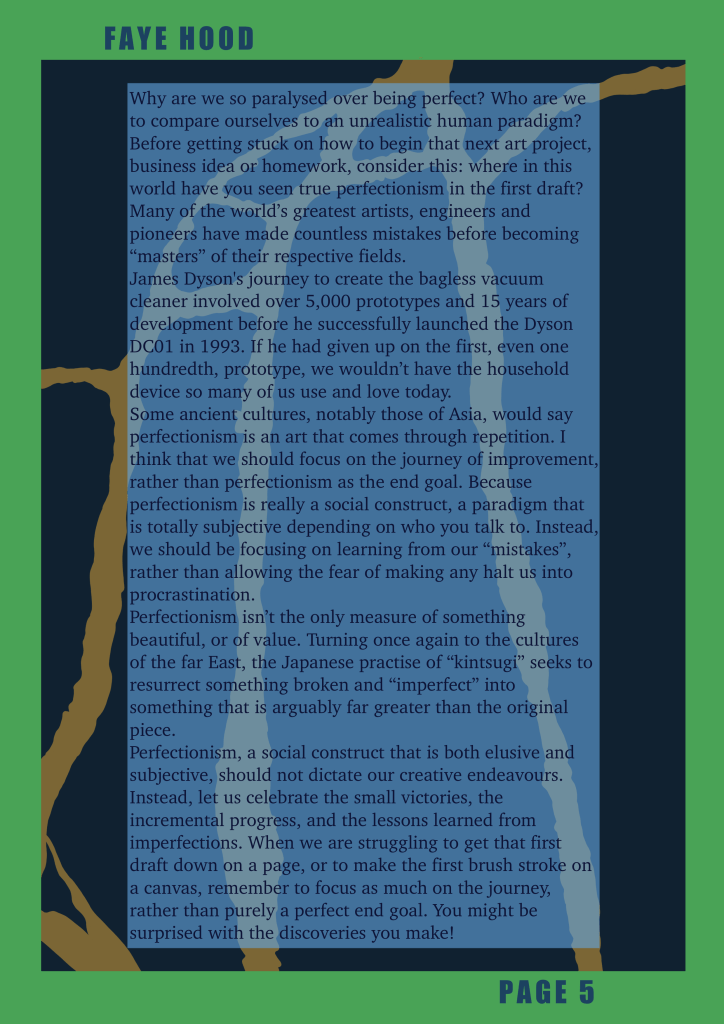 FAYE HOOD

Why are we so paralysed over being perfect? Who are we to compare ourselves to an unrealistic human paradigm? Before getting stuck on how to begin that next art project, business idea or homework, consider this: where in this world have you seen true perfectionism in the first draft? Many of the world's greatest artists, engineers and pioneers have made countless mistakes before becoming "masters" of their respective fields.

James Dyson's journey to create the bagless vacuum cleaner involved over 5,000 prototypes and 15 years of development before he successfully launched the Dyson DC01 in 1993. If he had given up on the first, even one hundredth, prototype, we wouldn't have the household device so many of us use and love today.

Some ancient cultures, notably those of Asia, would say perfectionism is an art that comes through repetition. I think that we should focus on the journey of improvement, rather than perfectionism as the end goal. Because perfectionism is really a social construct, a paradigm that is totally subjective depending on who you talk to. Instead, we should be focusing on learning from our "mistakes", rather than allowing the fear of making any halt us into procrastination.

Perfectionism isn't the only measure of something beautiful, or of value. Turning once again to the cultures of the far East, the Japanese practise of "kintsugi" seeks to resurrect something broken and "imperfect" into something that is arguably far greater than the original piece.

Perfectionism, a social construct that is both elusive and subjective, should not dictate our creative endeavours. Instead, let us celebrate the small victories, the incremental progress, and the lessons learned from imperfections. When we are struggling to get that first draft down on a page, or to make the first brush stroke on a canvas, remember to focus as much on the journey, rather than purely a perfect end goal. You might be surprised with the discoveries you make!

PAGE 5